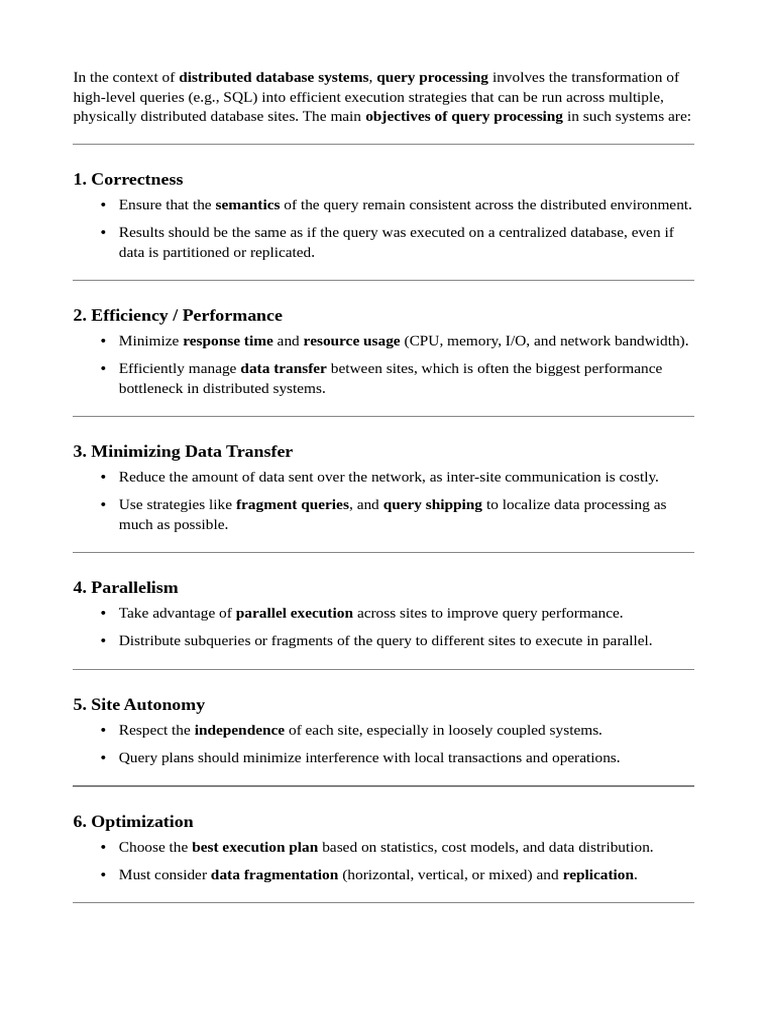 In the context of distributed database systems, query processing involves the transformation of high-level queries (e.g., SQL) into efficient execution strategies that can be run across multiple, physically distributed database sites. The main objectives of query processing in such systems are:

1. Correctness

• Ensure that the semantics of the query remain consistent across the distributed environment.

• Results should be the same as if the query was executed on a centralized database, even if data is partitioned or replicated.

2. Efficiency / Performance

• Minimize response time and resource usage (CPU, memory, I/O, and network bandwidth).

• Efficiently manage data transfer between sites, which is often the biggest performance bottleneck in distributed systems.

3. Minimizing Data Transfer

• Reduce the amount of data sent over the network, as inter-site communication is costly.

• Use strategies like fragment queries, and query shipping to localize data processing as much as possible.

4. Parallelism

• Take advantage of parallel execution across sites to improve query performance.

• Distribute subqueries or fragments of the query to different sites to execute in parallel.

5. Site Autonomy

• Respect the independence of each site, especially in loosely coupled systems.

• Query plans should minimize interference with local transactions and operations.

6. Optimization

• Choose the best execution plan based on statistics, cost models, and data distribution.

• Must consider data fragmentation (horizontal, vertical, or mixed) and replication.